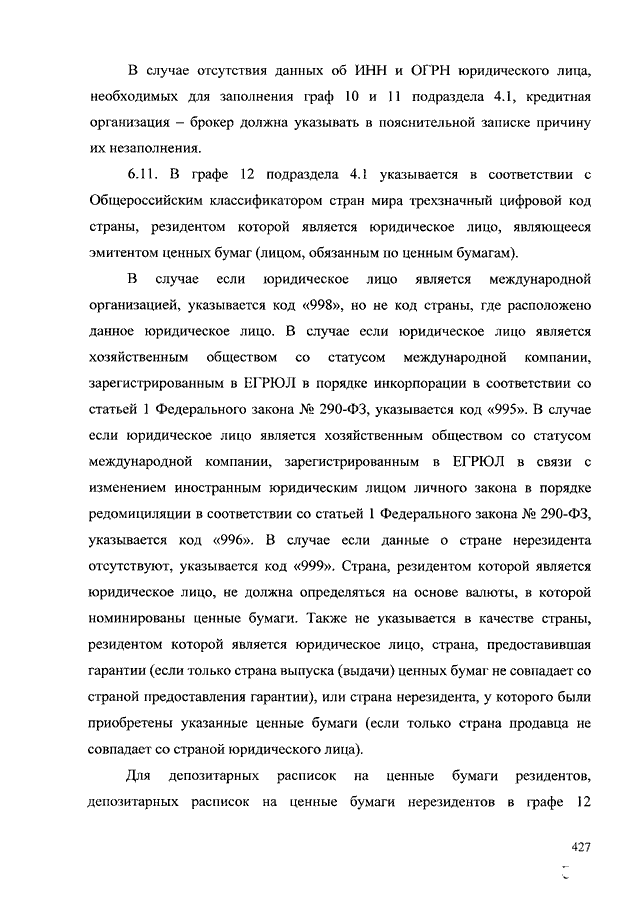 В случае отсутствия данных об ИНН и ОГРН юридического лица, необходимых для заполнения граф 10 и 11 подраздела 4.1, кредитная организация – брокер должна указывать в пояснительной записке причину их незаполнения.

6.11. В графе 12 подраздела 4.1 указывается в соответствии с Общероссийским классификатором стран мира трехзначный цифровой код страны, резидентом которой является юридическое лицо, являющееся эмитентом ценных бумаг (лицом, обязанным по ценным бумагам).

В случае если юридическое лицо является международной организацией, указывается код «998», но не код страны, где расположено данное юридическое лицо. В случае если юридическое лицо является хозяйственным обществом со статусом международной компании, зарегистрированным в ЕГРЮЛ в порядке инкорпорации в соответствии со статьей 1 Федерального закона № 290-ФЗ, указывается код «995». В случае если юридическое лицо является хозяйственным обществом со статусом международной компании, зарегистрированным в ЕГРЮЛ в связи с изменением иностранным юридическим лицом личного закона в порядке редомициляции в соответствии со статьей 1 Федерального закона № 290-ФЗ, указывается код «996». В случае если данные о стране нерезидента отсутствуют, указывается код «999». Страна, резидентом которой является юридическое лицо, не должна определяться на основе валюты, в которой номинированы ценные бумаги. Также не указывается в качестве страны, резидентом которой является юридическое лицо, страна, предоставившая гарантии (если только страна выпуска (выдачи) ценных бумаг не совпадает со страной предоставления гарантии), или страна нерезидента, у которого были приобретены указанные ценные бумаги (если только страна продавца не совпадает со страной юридического лица).

Для депозитарных расписок на ценные бумаги резидентов, депозитарных расписок на ценные бумаги нерезидентов в графе 12

427